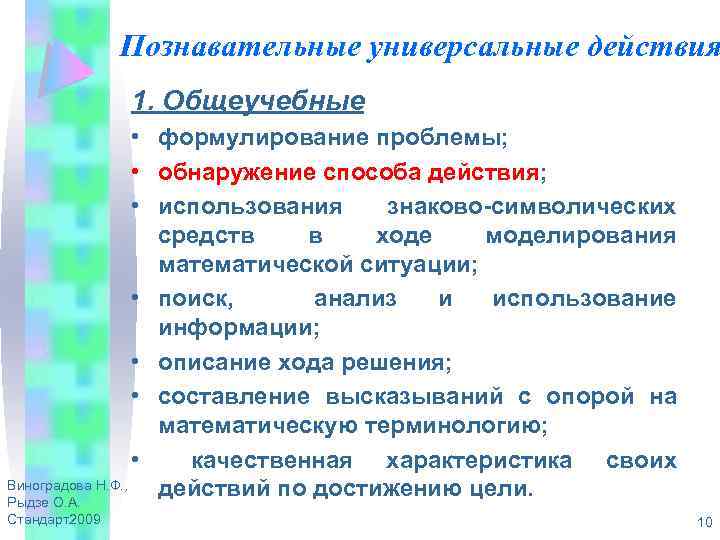 Познавательные универсальные действия

1. Общеучебные

• формулирование проблемы;
• обнаружение способа действия;
• использования знаково-символических средств в ходе моделирования математической ситуации;
• поиск, анализ и использование информации;
• описание хода решения;
• составление высказываний с опорой на математическую терминологию;
• качественная характеристика своих действий по достижению цели.

Виноградова Н.Ф., Рыдзе О.А. Стандарт2009

10